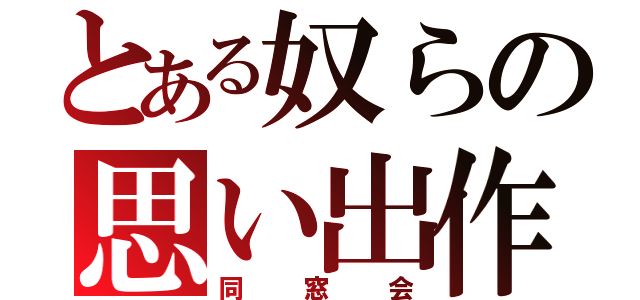 とある奴らの
思い出作
同窓会